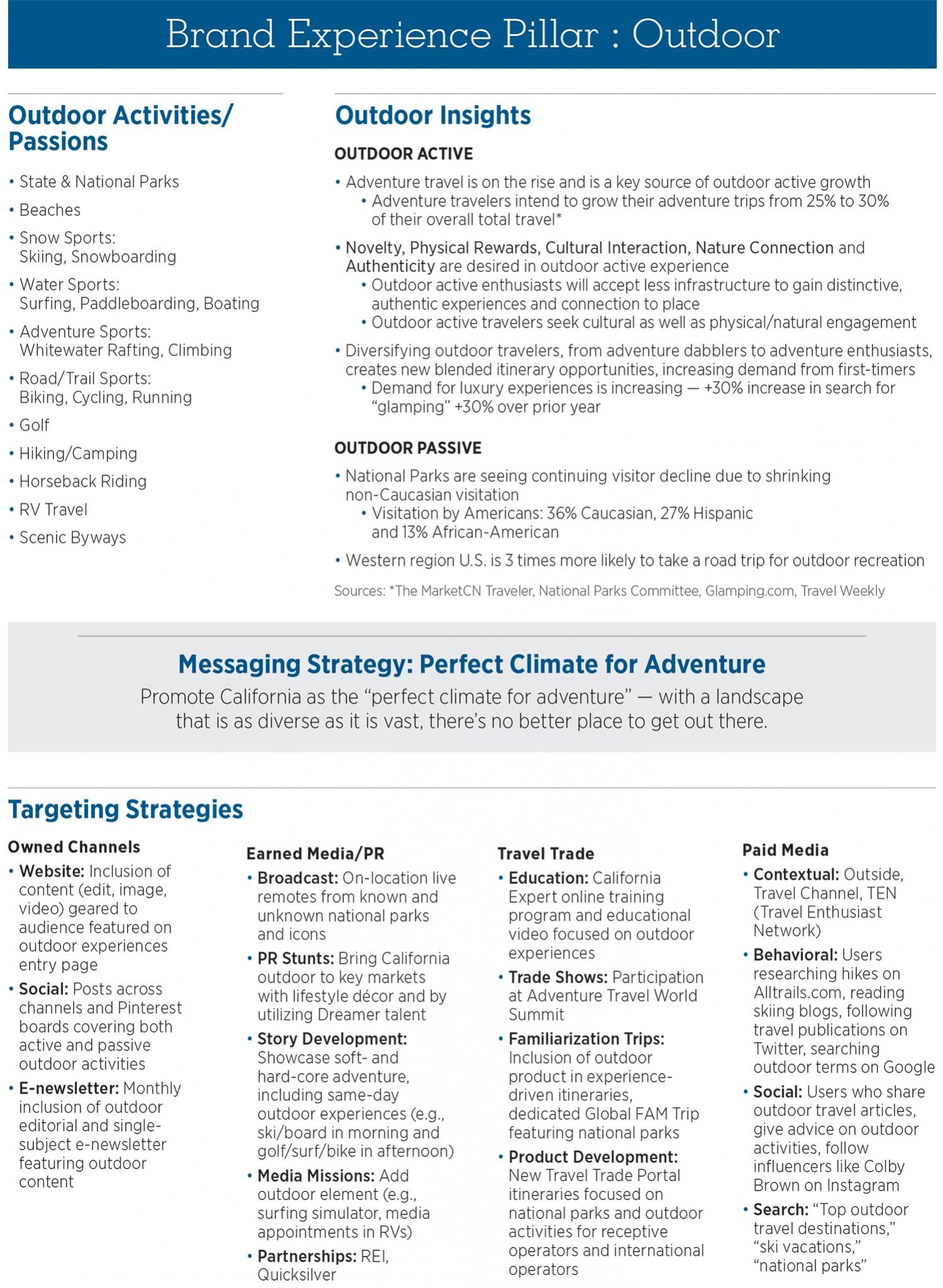 Brand Experience Pillar : Outdoor

Outdoor Activities/ Passions

• State & National Parks
• Beaches
• Snow Sports: Skiing, Snowboarding
• Water Sports: Surfing, Paddleboarding, Boating
• Adventure Sports: Whitewater Rafting, Climbing
• Road/Trail Sports: Biking, Cycling, Running
• Golf
• Hiking/Camping
• Horseback Riding
• RV Travel
• Scenic Byways

Outdoor Insights

OUTDOOR ACTIVE

• Adventure travel is on the rise and is a key source of outdoor active growth
  • Adventure travelers intend to grow their adventure trips from 25% to 30% of their overall total travel*
• Novelty, Physical Rewards, Cultural Interaction, Nature Connection and Authenticity are desired in outdoor active experience
  • Outdoor active enthusiasts will accept less infrastructure to gain distinctive, authentic experiences and connection to place
  • Outdoor active travelers seek cultural as well as physical/natural engagement
• Diversifying outdoor travelers, from adventure dabblers to adventure enthusiasts, creates new blended itinerary opportunities, increasing demand from first-timers
  • Demand for luxury experiences is increasing — +30% increase in search for "glamping" +30% over prior year

OUTDOOR PASSIVE

• National Parks are seeing continuing visitor decline due to shrinking non-Caucasian visitation
  • Visitation by Americans: 36% Caucasian, 27% Hispanic and 13% African-American
• Western region U.S. is 3 times more likely to take a road trip for outdoor recreation

Sources: *The MarketCN Traveler, National Parks Committee, Glamping.com, Travel Weekly

Messaging Strategy: Perfect Climate for Adventure

Promote California as the "perfect climate for adventure" — with a landscape that is as diverse as it is vast, there's no better place to get out there.

Targeting Strategies

Owned Channels
• Website: Inclusion of content (edit, image, video) geared to audience featured on outdoor experiences entry page
• Social: Posts across channels and Pinterest boards covering both active and passive outdoor activities
• E-newsletter: Monthly inclusion of outdoor editorial and single-subject e-newsletter featuring outdoor content

Earned Media/PR
• Broadcast: On-location live remotes from known and unknown national parks and icons
• PR Stunts: Bring California outdoor to key markets with lifestyle décor and by utilizing Dreamer talent
• Story Development: Showcase soft- and hard-core adventure, including same-day outdoor experiences (e.g., ski/board in morning and golf/surf/bike in afternoon)
• Media Missions: Add outdoor element (e.g., surfing simulator, media appointments in RVs)
• Partnerships: REI, Quicksilver

Travel Trade
• Education: California Expert online training program and educational video focused on outdoor experiences
• Trade Shows: Participation at Adventure Travel World Summit
• Familiarization Trips: Inclusion of outdoor product in experience-driven itineraries, dedicated Global FAM Trip featuring national parks
• Product Development: New Travel Trade Portal itineraries focused on national parks and outdoor activities for receptive operators and international operators

Paid Media
• Contextual: Outside, Travel Channel, TEN (Travel Enthusiast Network)
• Behavioral: Users researching hikes on Alltrails.com, reading skiing blogs, following travel publications on Twitter, searching outdoor terms on Google
• Social: Users who share outdoor travel articles, give advice on outdoor activities, follow influencers like Colby Brown on Instagram
• Search: "Top outdoor travel destinations," "ski vacations," "national parks"